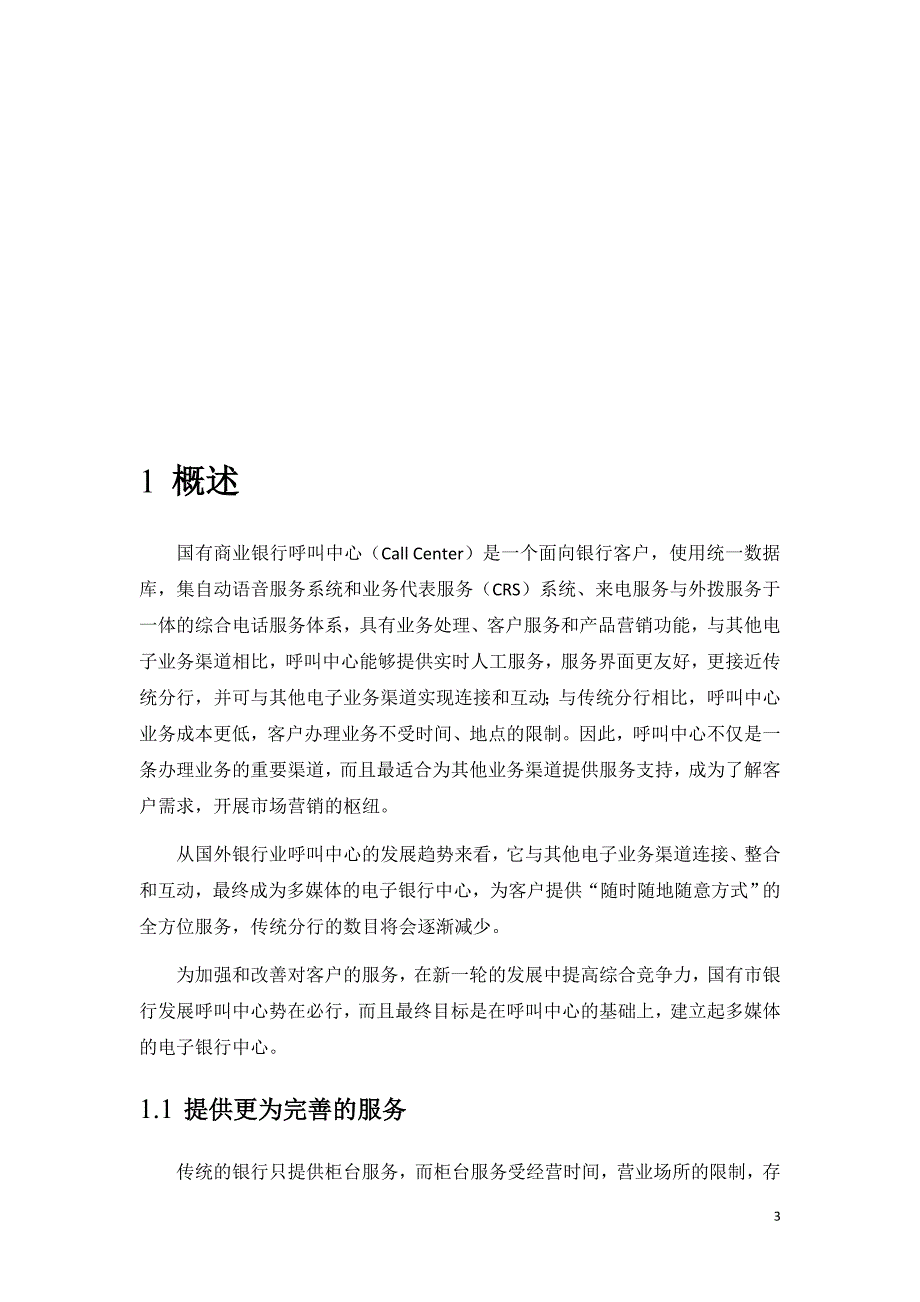 1 概述

国有商业银行呼叫中心（Call Center）是一个面向银行客户，使用统一数据库，集自动语音服务系统和业务代表服务（CRS）系统、来电服务与外拨服务于一体的综合电话服务体系，具有业务处理、客户服务和产品营销功能，与其他电子业务渠道相比，呼叫中心能够提供实时人工服务，服务界面更友好，更接近传统分行，并可与其他电子业务渠道实现连接和互动;与传统分行相比，呼叫中心业务成本更低，客户办理业务不受时间、地点的限制。因此，呼叫中心不仅是一条办理业务的重要渠道，而且最适合为其他业务渠道提供服务支持，成为了解客户需求，开展市场营销的枢纽。

从国外银行业呼叫中心的发展趋势来看，它与其他电子业务渠道连接、整合和互动，最终成为多媒体的电子银行中心，为客户提供“随时随地随意方式”的全方位服务，传统分行的数目将会逐渐减少。

为加强和改善对客户的服务，在新一轮的发展中提高综合竞争力，国有市银行发展呼叫中心势在必行，而且最终目标是在呼叫中心的基础上，建立起多媒体的电子银行中心。

1.1 提供更为完善的服务

传统的银行只提供柜台服务，而柜台服务受经营时间，营业场所的限制，存

3